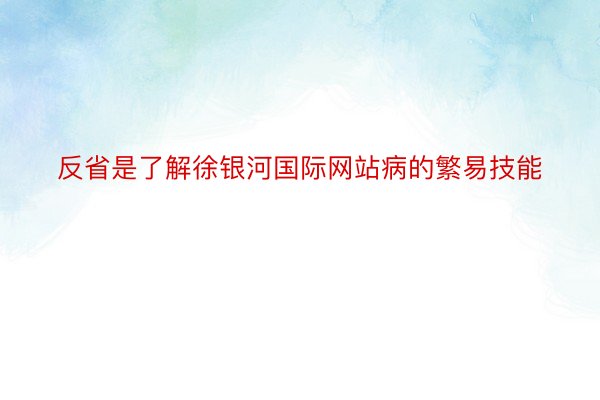 反省是了解徐银河国际网站病的繁易技能